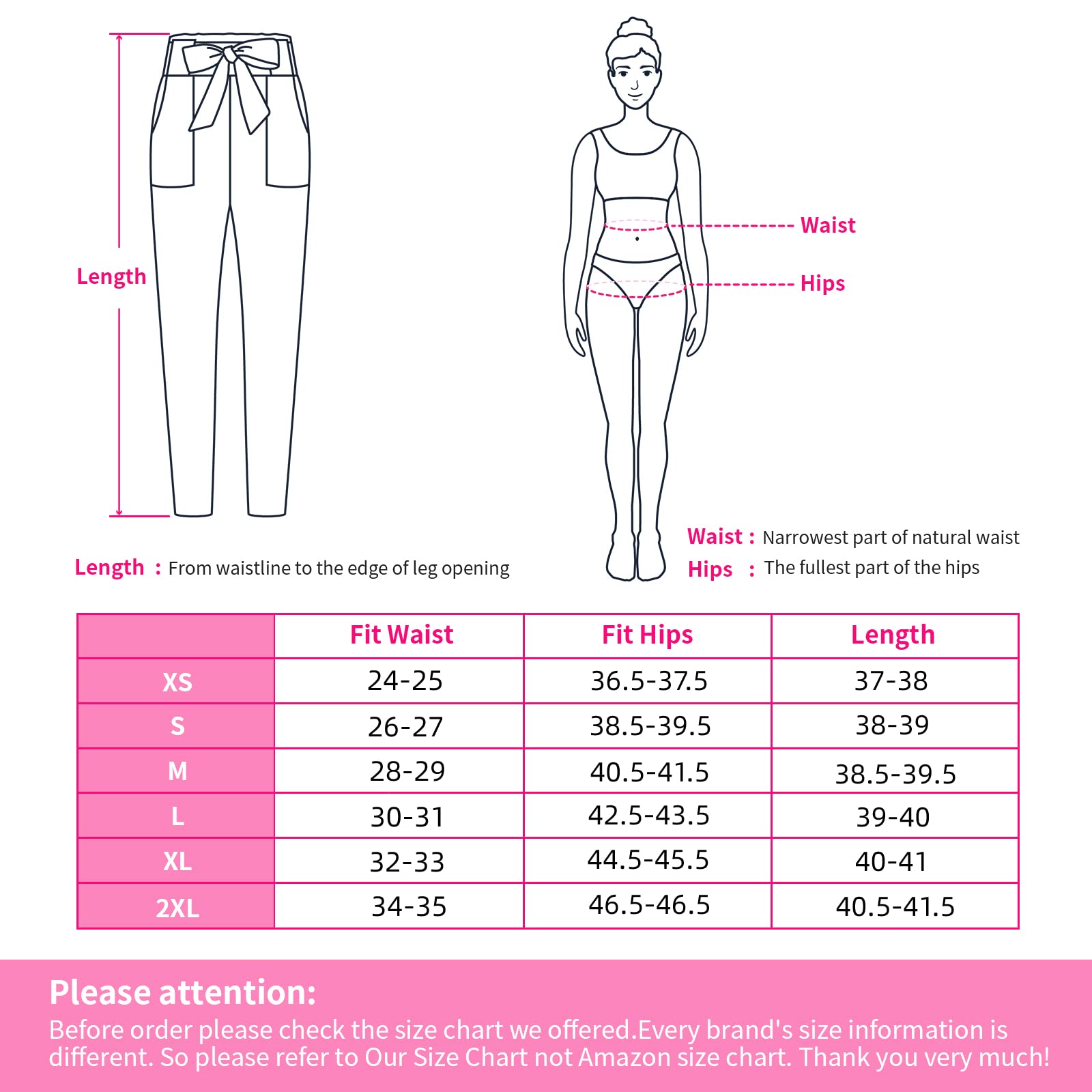 Length

Waist

Hips

Length : From waistline to the edge of leg opening

Waist : Narrowest part of natural waist
Hips : The fullest part of the hips

| | Fit Waist | Fit Hips | Length |
|---|---|---|---|
| XS | 24-25 | 36.5-37.5 | 37-38 |
| S | 26-27 | 38.5-39.5 | 38-39 |
| M | 28-29 | 40.5-41.5 | 38.5-39.5 |
| L | 30-31 | 42.5-43.5 | 39-40 |
| XL | 32-33 | 44.5-45.5 | 40-41 |
| 2XL | 34-35 | 46.5-46.5 | 40.5-41.5 |

Please attention:
Before order please check the size chart we offered.Every brand's size information is different. So please refer to Our Size Chart not Amazon size chart. Thank you very much!